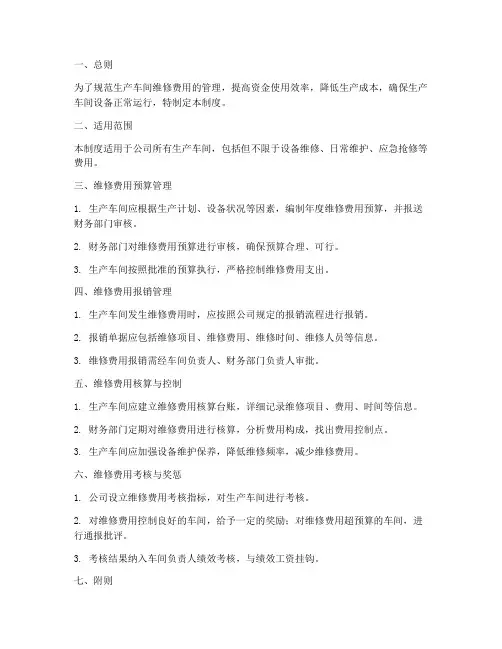 一、总则

为了规范生产车间维修费用的管理，提高资金使用效率，降低生产成本，确保生产车间设备正常运行，特制定本制度。

二、适用范围

本制度适用于公司所有生产车间，包括但不限于设备维修、日常维护、应急抢修等费用。

三、维修费用预算管理

1. 生产车间应根据生产计划、设备状况等因素，编制年度维修费用预算，并报送财务部门审核。

2. 财务部门对维修费用预算进行审核，确保预算合理、可行。

3. 生产车间按照批准的预算执行，严格控制维修费用支出。

四、维修费用报销管理

1. 生产车间发生维修费用时，应按照公司规定的报销流程进行报销。

2. 报销单据应包括维修项目、维修费用、维修时间、维修人员等信息。

3. 维修费用报销需经车间负责人、财务部门负责人审批。

五、维修费用核算与控制

1. 生产车间应建立维修费用核算台账，详细记录维修项目、费用、时间等信息。

2. 财务部门定期对维修费用进行核算，分析费用构成，找出费用控制点。

3. 生产车间应加强设备维护保养，降低维修频率，减少维修费用。

六、维修费用考核与奖惩

1. 公司设立维修费用考核指标，对生产车间进行考核。

2. 对维修费用控制良好的车间，给予一定的奖励；对维修费用超预算的车间，进行通报批评。

3. 考核结果纳入车间负责人绩效考核，与绩效工资挂钩。

七、附则